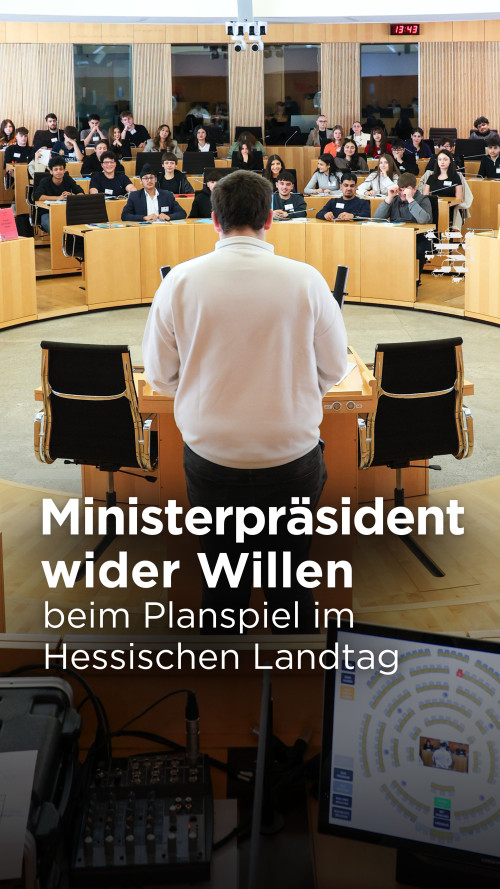 13:43

Ministerpräsident wider Willen
beim Planspiel im Hessischen Landtag